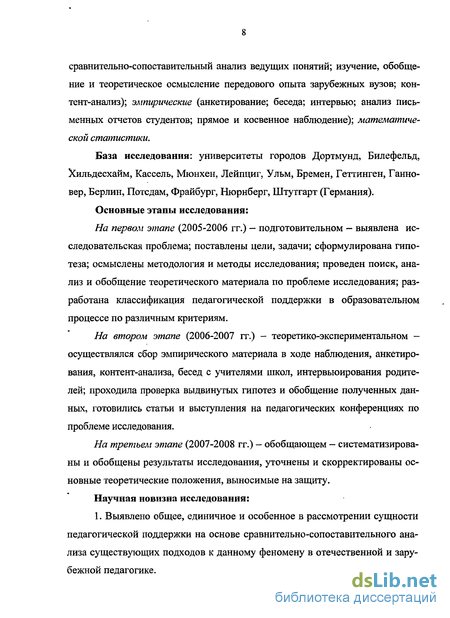 8

сравнительно-сопоставительный анализ ведущих понятий; изучение, обобщение и теоретическое осмысление передового опыта зарубежных вузов; контент-анализ); эмпирические (анкетирование; беседа; интервью; анализ письменных отчетов студентов; прямое и косвенное наблюдение); математической статистики.

База исследования: университеты городов Дортмунд, Билефельд, Хильдесхайм, Кассель, Мюнхен, Лейпциг, Ульм, Бремен, Геттинген, Ганновер, Берлин, Потсдам, Фрайбург, Нюрнберг, Штутгарт (Германия).

Основные этапы исследования:

На первом этапе (2005-2006 гг.) – подготовительном – выявлена исследовательская проблема; поставлены цели, задачи; сформулирована гипотеза; осмыслены методология и методы исследования; проведен поиск, анализ и обобщение теоретического материала по проблеме исследования; разработана классификация педагогической поддержки в образовательном процессе по различным критериям.

На втором этапе (2006-2007 гг.) – теоретико-экспериментальном – осуществлялся сбор эмпирического материала в ходе наблюдения, анкетирования, контент-анализа, бесед с учителями школ, интервьюирования родителей; проходила проверка выдвинутых гипотез и обобщение полученных данных, готовились статьи и выступления на педагогических конференциях по проблеме исследования.

На третьем этапе (2007-2008 гг.) – обобщающем – систематизированы и обобщены результаты исследования, уточнены и скорректированы основные теоретические положения, выносимые на защиту.

Научная новизна исследования:

1. Выявлено общее, единичное и особенное в рассмотрении сущности педагогической поддержки на основе сравнительно-сопоставительного анализа существующих подходов к данному феномену в отечественной и зарубежной педагогике.

dsLib.net
библиотека диссертаций